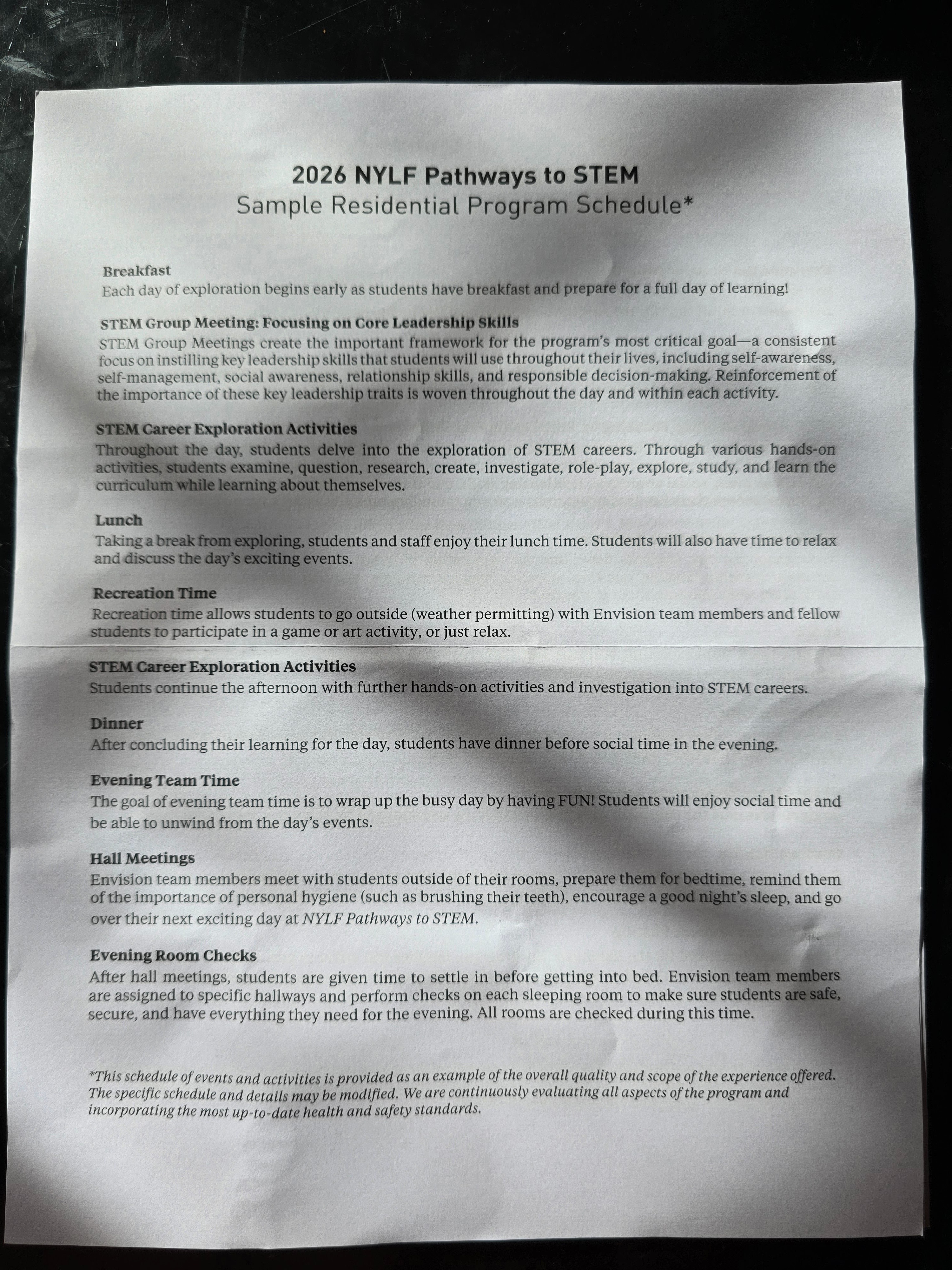 2026 NYLF Pathways to STEM
Sample Residential Program Schedule*

Breakfast
Each day of exploration begins early as students have breakfast and prepare for a full day of learning!

STEM Group Meeting: Focusing on Core Leadership Skills
STEM Group Meetings create the important framework for the program's most critical goal—a consistent focus on instilling key leadership skills that students will use throughout their lives, including self-awareness, self-management, social awareness, relationship skills, and responsible decision-making. Reinforcement of the importance of these key leadership traits is woven throughout the day and within each activity.

STEM Career Exploration Activities
Throughout the day, students delve into the exploration of STEM careers. Through various hands-on activities, students examine, question, research, create, investigate, role-play, explore, study, and learn the curriculum while learning about themselves.

Lunch
Taking a break from exploring, students and staff enjoy their lunch time. Students will also have time to relax and discuss the day's exciting events.

Recreation Time
Recreation time allows students to go outside (weather permitting) with Envision team members and fellow students to participate in a game or art activity, or just relax.

STEM Career Exploration Activities
Students continue the afternoon with further hands-on activities and investigation into STEM careers.

Dinner
After concluding their learning for the day, students have dinner before social time in the evening.

Evening Team Time
The goal of evening team time is to wrap up the busy day by having FUN! Students will enjoy social time and be able to unwind from the day's events.

Hall Meetings
Envision team members meet with students outside of their rooms, prepare them for bedtime, remind them of the importance of personal hygiene (such as brushing their teeth), encourage a good night's sleep, and go over their next exciting day at NYLF Pathways to STEM.

Evening Room Checks
After hall meetings, students are given time to settle in before getting into bed. Envision team members are assigned to specific hallways and perform checks on each sleeping room to make sure students are safe, secure, and have everything they need for the evening. All rooms are checked during this time.

*This schedule of events and activities is provided as an example of the overall quality and scope of the experience offered. The specific schedule and details may be modified. We are continuously evaluating all aspects of the program and incorporating the most up-to-date health and safety standards.